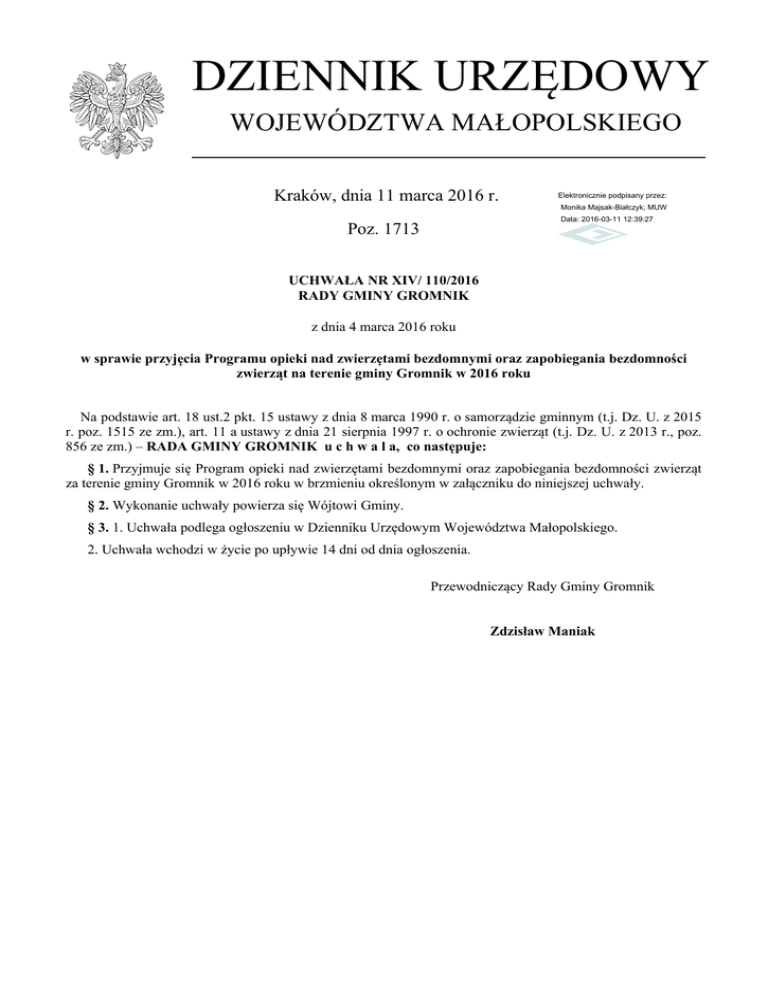 DZIENNIK URZĘDOWY
WOJEWÓDZTWA MAŁOPOLSKIEGO

Kraków, dnia 11 marca 2016 r.

Poz. 1713

Elektronicznie podpisany przez:
Monika Majsak-Białczyk; MUW
Data: 2016-03-11 12:39:27

UCHWAŁA NR XIV/ 110/2016
RADY GMINY GROMNIK

z dnia 4 marca 2016 roku

w sprawie przyjęcia Programu opieki nad zwierzętami bezdomnymi oraz zapobiegania bezdomności zwierząt na terenie gminy Gromnik w 2016 roku

Na podstawie art. 18 ust.2 pkt. 15 ustawy z dnia 8 marca 1990 r. o samorządzie gminnym (t.j. Dz. U. z 2015 r. poz. 1515 ze zm.), art. 11 a ustawy z dnia 21 sierpnia 1997 r. o ochronie zwierząt (t.j. Dz. U. z 2013 r., poz. 856 ze zm.) – RADA GMINY GROMNIK u c h w a l a, co następuje:

§ 1. Przyjmuje się Program opieki nad zwierzętami bezdomnymi oraz zapobiegania bezdomności zwierząt za terenie gminy Gromnik w 2016 roku w brzmieniu określonym w załączniku do niniejszej uchwały.

§ 2. Wykonanie uchwały powierza się Wójtowi Gminy.

§ 3. 1. Uchwała podlega ogłoszeniu w Dzienniku Urzędowym Województwa Małopolskiego.

2. Uchwała wchodzi w życie po upływie 14 dni od dnia ogłoszenia.

Przewodniczący Rady Gminy Gromnik

Zdzisław Maniak